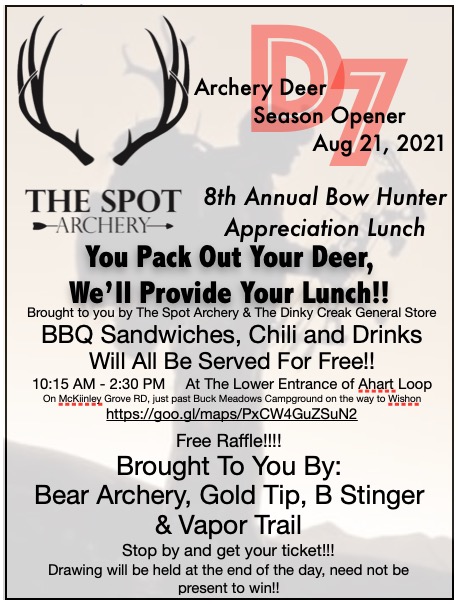 D7

Archery Deer Season Opener Aug 21, 2021

THE SPOT ARCHERY

8th Annual Bow Hunter Appreciation Lunch

You Pack Out Your Deer, We'll Provide Your Lunch!!

Brought to you by The Spot Archery & The Dinky Creak General Store

BBQ Sandwiches, Chili and Drinks Will All Be Served For Free!!

10:15 AM - 2:30 PM At The Lower Entrance of Ahart Loop

On McKiinley Grove RD, just past Buck Meadows Campground on the way to Wishon

https://goo.gl/maps/PxCW4GuZSuN2

Free Raffle!!!!

Brought To You By:
Bear Archery, Gold Tip, B Stinger & Vapor Trail

Stop by and get your ticket!!!

Drawing will be held at the end of the day, need not be present to win!!